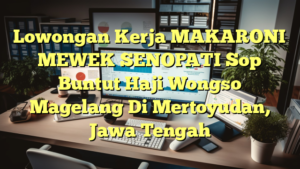 Lowongan Kerja MAKARONI MEWEK SENOPATI Sop Buntut Haji Wongso Magelang Di Mertoyudan, Jawa Tengah